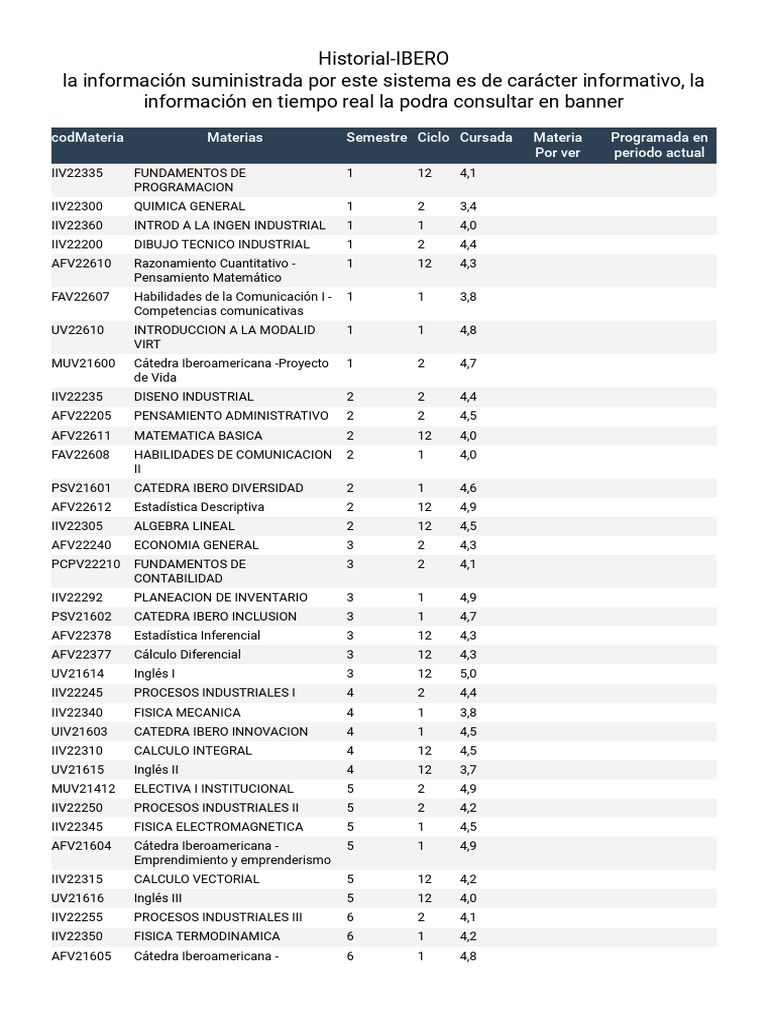 Historial-IBERO
la información suministrada por este sistema es de carácter informativo, la información en tiempo real la podra consultar en banner

| codMateria | Materias | Semestre | Ciclo | Cursada | Materia Por ver | Programada en periodo actual |
|---|---|---|---|---|---|---|
| IIV22335 | FUNDAMENTOS DE PROGRAMACION | 1 | 12 | 4,1 | | |
| IIV22300 | QUIMICA GENERAL | 1 | 2 | 3,4 | | |
| IIV22360 | INTROD A LA INGEN INDUSTRIAL | 1 | 1 | 4,0 | | |
| IIV22200 | DIBUJO TECNICO INDUSTRIAL | 1 | 2 | 4,4 | | |
| AFV22610 | Razonamiento Cuantitativo - Pensamiento Matemático | 1 | 12 | 4,3 | | |
| FAV22607 | Habilidades de la Comunicación I - Competencias comunicativas | 1 | 1 | 3,8 | | |
| UV22610 | INTRODUCCION A LA MODALID VIRT | 1 | 1 | 4,8 | | |
| MUV21600 | Cátedra Iberoamericana -Proyecto de Vida | 1 | 2 | 4,7 | | |
| IIV22235 | DISENO INDUSTRIAL | 2 | 2 | 4,4 | | |
| AFV22205 | PENSAMIENTO ADMINISTRATIVO | 2 | 2 | 4,5 | | |
| AFV22611 | MATEMATICA BASICA | 2 | 12 | 4,0 | | |
| FAV22608 | HABILIDADES DE COMUNICACION II | 2 | 1 | 4,0 | | |
| PSV21601 | CATEDRA IBERO DIVERSIDAD | 2 | 1 | 4,6 | | |
| AFV22612 | Estadística Descriptiva | 2 | 12 | 4,9 | | |
| IIV22305 | ALGEBRA LINEAL | 2 | 12 | 4,5 | | |
| AFV22240 | ECONOMIA GENERAL | 3 | 2 | 4,3 | | |
| PCPV22210 | FUNDAMENTOS DE CONTABILIDAD | 3 | 2 | 4,1 | | |
| IIV22292 | PLANEACION DE INVENTARIO | 3 | 1 | 4,9 | | |
| PSV21602 | CATEDRA IBERO INCLUSION | 3 | 1 | 4,7 | | |
| AFV22378 | Estadística Inferencial | 3 | 12 | 4,3 | | |
| AFV22377 | Cálculo Diferencial | 3 | 12 | 4,3 | | |
| UV21614 | Inglés I | 3 | 12 | 5,0 | | |
| IIV22245 | PROCESOS INDUSTRIALES I | 4 | 2 | 4,4 | | |
| IIV22340 | FISICA MECANICA | 4 | 1 | 3,8 | | |
| UIV21603 | CATEDRA IBERO INNOVACION | 4 | 1 | 4,5 | | |
| IIV22310 | CALCULO INTEGRAL | 4 | 12 | 4,5 | | |
| UV21615 | Inglés II | 4 | 12 | 3,7 | | |
| MUV21412 | ELECTIVA I INSTITUCIONAL | 5 | 2 | 4,9 | | |
| IIV22250 | PROCESOS INDUSTRIALES II | 5 | 2 | 4,2 | | |
| IIV22345 | FISICA ELECTROMAGNETICA | 5 | 1 | 4,5 | | |
| AFV21604 | Cátedra Iberoamericana - Emprendimiento y emprenderismo | 5 | 1 | 4,9 | | |
| IIV22315 | CALCULO VECTORIAL | 5 | 12 | 4,2 | | |
| UV21616 | Inglés III | 5 | 12 | 4,0 | | |
| IIV22255 | PROCESOS INDUSTRIALES III | 6 | 2 | 4,1 | | |
| IIV22350 | FISICA TERMODINAMICA | 6 | 1 | 4,2 | | |
| AFV21605 | Cátedra Iberoamericana - | 6 | 1 | 4,8 | | |